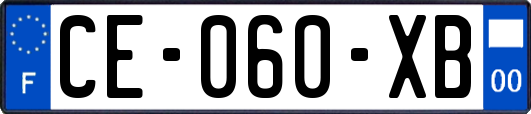 F
CE-060-XB
00